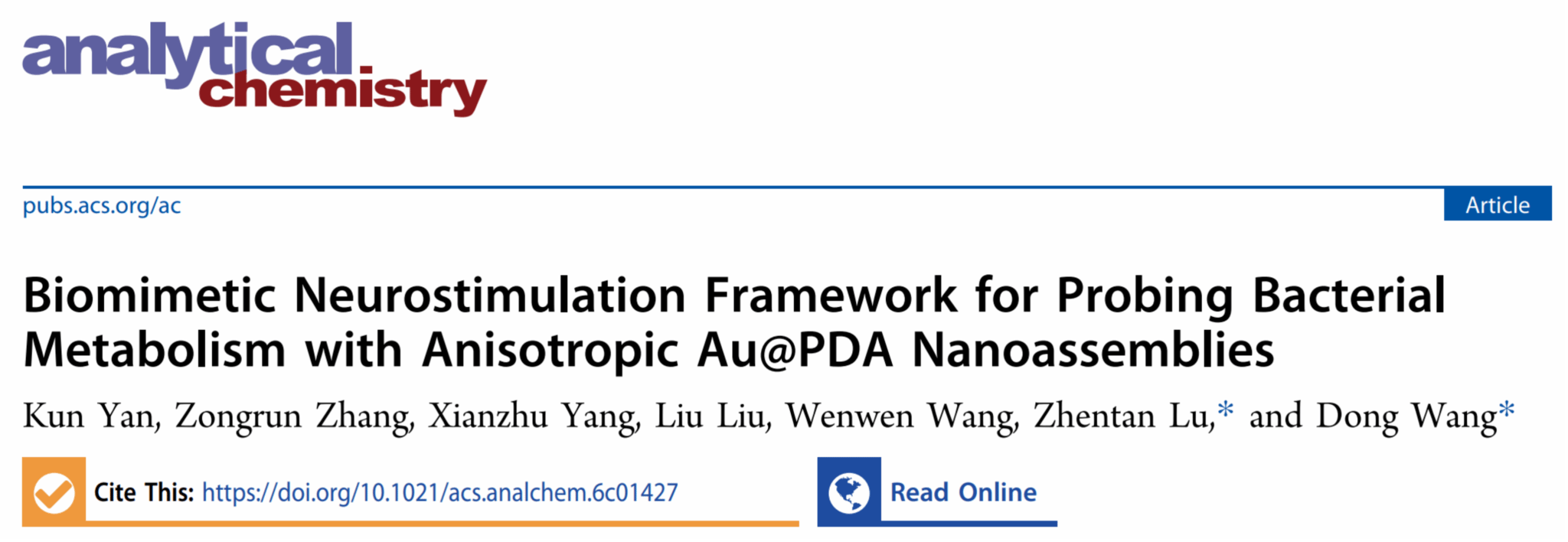 analytical chemistry

pubs.acs.org/ac

Article

Biomimetic Neurostimulation Framework for Probing Bacterial Metabolism with Anisotropic Au@PDA Nanoassemblies

Kun Yan, Zongrun Zhang, Xianzhu Yang, Liu Liu, Wenwen Wang, Zhentan Lu,* and Dong Wang*

Cite This: https://doi.org/10.1021/acs.analchem.6c01427

Read Online